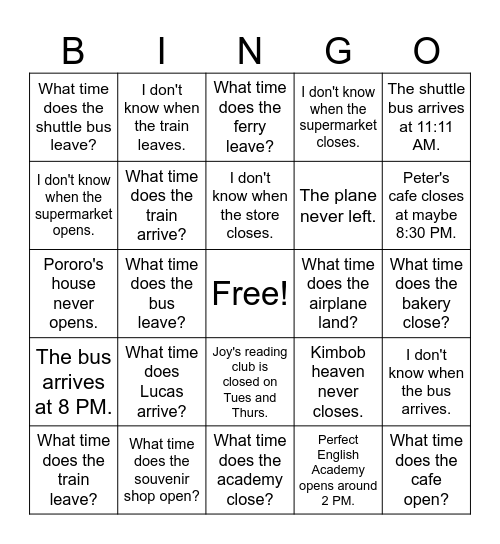 | B | I | N | G | O |
|---|---|---|---|---|
| What time does the shuttle bus leave? | I don't know when the train leaves. | What time does the ferry leave? | I don't know when the supermarket closes. | The shuttle bus arrives at 11:11 AM. |
| I don't know when the supermarket opens. | What time does the train arrive? | I don't know when the store closes. | The plane never left. | Peter's cafe closes at maybe 8:30 PM. |
| Pororo's house never opens. | What time does the bus leave? | Free! | What time does the airplane land? | What time does the bakery close? |
| The bus arrives at 8 PM. | What time does Lucas arrive? | Joy's reading club is closed on Tues and Thurs. | Kimbob heaven never closes. | I don't know when the bus arrives. |
| What time does the train leave? | What time does the souvenir shop open? | What time does the academy close? | Perfect English Academy opens around 2 PM. | What time does the cafe open? |